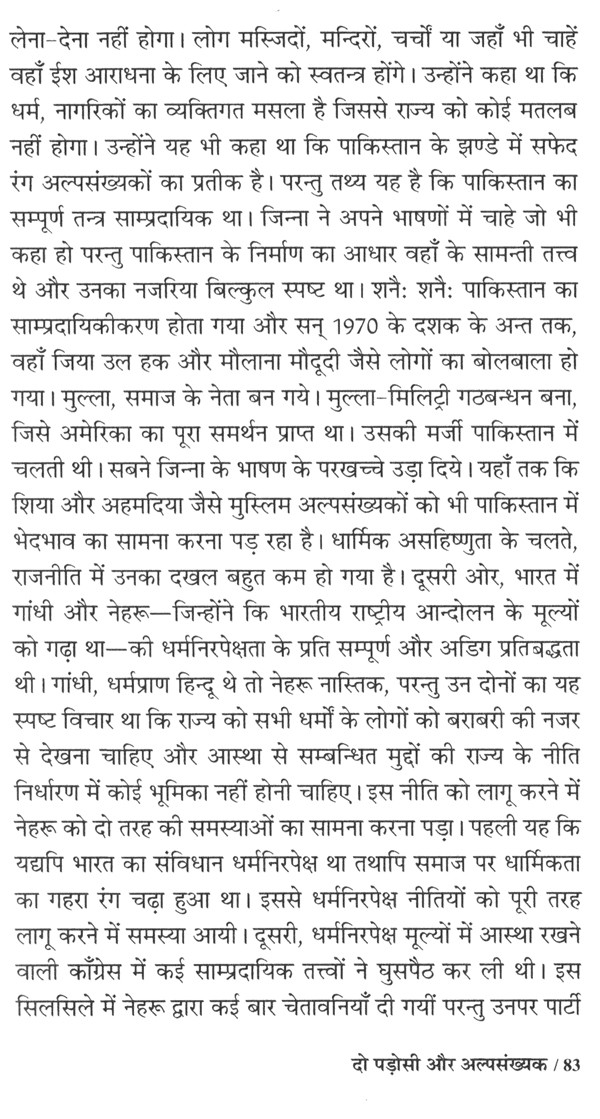 लेना-देना नहीं होगा। लोग मस्जिदों, मन्दिरों, चर्चों या जहाँ भी चाहें वहाँ ईश आराधना के लिए जाने को स्वतन्त्र होंगे। उन्होंने कहा था कि धर्म, नागरिकों का व्यक्तिगत मसला है जिससे राज्य को कोई मतलब नहीं होगा। उन्होंने यह भी कहा था कि पाकिस्तान के झण्डे में सफेद रंग अल्पसंख्यकों का प्रतीक है। परन्तु तथ्य यह है कि पाकिस्तान का सम्पूर्ण तन्त्र साम्प्रदायिक था। जिन्ना ने अपने भाषणों में चाहे जो भी कहा हो परन्तु पाकिस्तान के निर्माण का आधार वहाँ के सामन्ती तत्त्व थे और उनका नजरिया बिल्कुल स्पष्ट था। शनैः शनैः पाकिस्तान का साम्प्रदायिकीकरण होता गया और सन् 1970 के दशक के अन्त तक, वहाँ जिया उल हक और मौलाना मौदूदी जैसे लोगों का बोलबाला हो गया। मुल्ला, समाज के नेता बन गये। मुल्ला-मिलिट्री गठबन्धन बना, जिसे अमेरिका का पूरा समर्थन प्राप्त था। उसकी मर्जी पाकिस्तान में चलती थी। सबने जिन्ना के भाषण के परखच्चे उड़ा दिये। यहाँ तक कि शिया और अहमदिया जैसे मुस्लिम अल्पसंख्यकों को भी पाकिस्तान में भेदभाव का सामना करना पड़ रहा है। धार्मिक असहिष्णुता के चलते, राजनीति में उनका दखल बहुत कम हो गया है। दूसरी ओर, भारत में गांधी और नेहरू—जिन्होंने कि भारतीय राष्ट्रीय आन्दोलन के मूल्यों को गढ़ा था—की धर्मनिरपेक्षता के प्रति सम्पूर्ण और अडिग प्रतिबद्धता थी। गांधी, धर्मप्राण हिन्दू थे तो नेहरू नास्तिक, परन्तु उन दोनों का यह स्पष्ट विचार था कि राज्य को सभी धर्मों के लोगों को बराबरी की नजर से देखना चाहिए और आस्था से सम्बन्धित मुद्दों की राज्य के नीति निर्धारण में कोई भूमिका नहीं होनी चाहिए। इस नीति को लागू करने में नेहरू को दो तरह की समस्याओं का सामना करना पड़ा। पहली यह कि यद्यपि भारत का संविधान धर्मनिरपेक्ष था तथापि समाज पर धार्मिकता का गहरा रंग चढ़ा हुआ था। इससे धर्मनिरपेक्ष नीतियों को पूरी तरह लागू करने में समस्या आयी। दूसरी, धर्मनिरपेक्ष मूल्यों में आस्था रखने वाली काँग्रेस में कई साम्प्रदायिक तत्त्वों ने घुसपैठ कर ली थी। इस सिलसिले में नेहरू द्वारा कई बार चेतावनियाँ दी गयीं परन्तु उनपर पार्टी

दो पड़ोसी और अल्पसंख्यक / 83